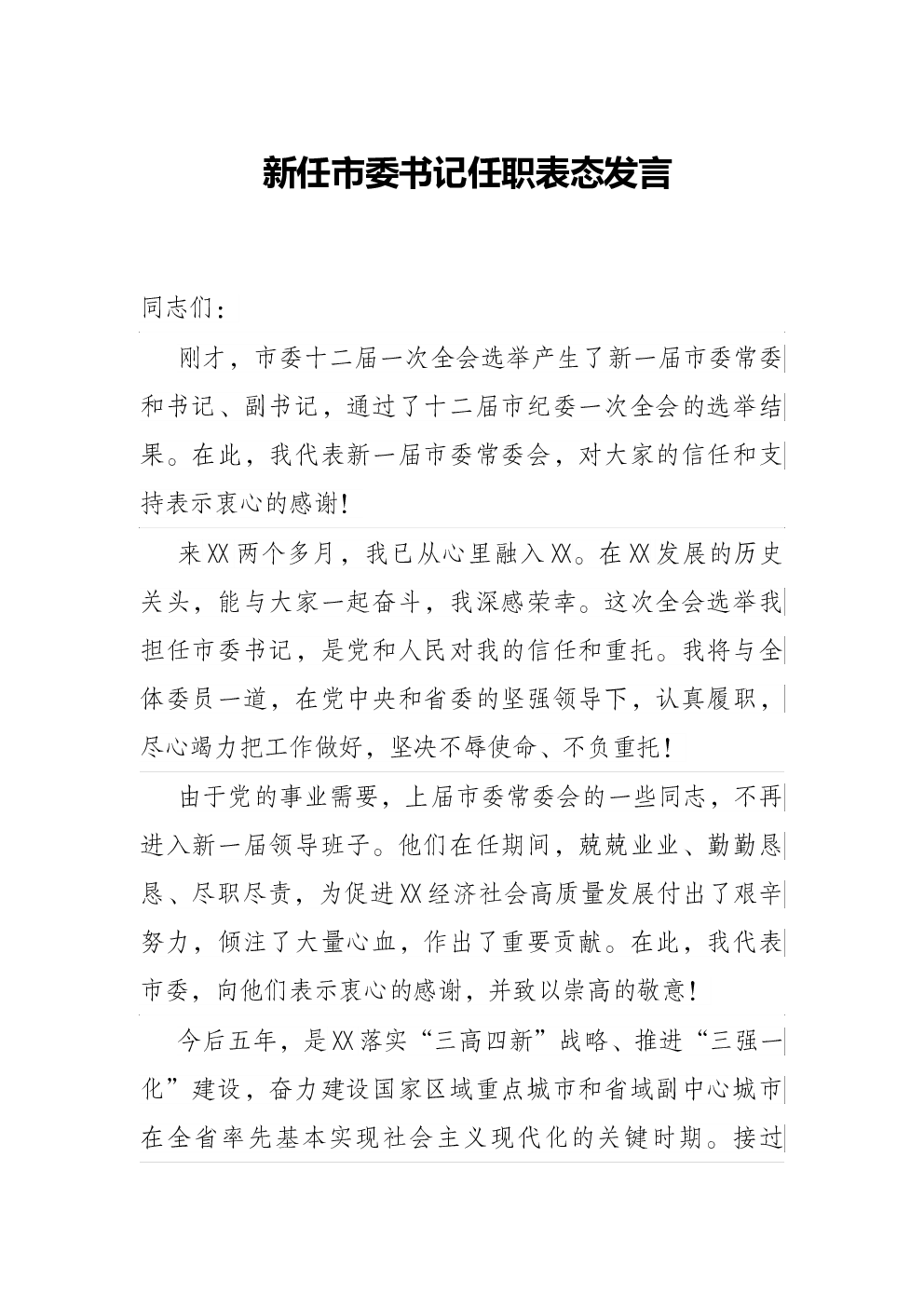 新任市委书记任职表态发言

同志们：

刚才，市委十二届一次全会选举产生了新一届市委常委和书记、副书记，通过了十二届市纪委一次全会的选举结果。在此，我代表新一届市委常委会，对大家的信任和支持表示衷心的感谢！

来XX两个多月，我已从心里融入XX。在XX发展的历史关头，能与大家一起奋斗，我深感荣幸。这次全会选举我担任市委书记，是党和人民对我的信任和重托。我将与全体委员一道，在党中央和省委的坚强领导下，认真履职，尽心竭力把工作做好，坚决不辱使命、不负重托！

由于党的事业需要，上届市委常委会的一些同志，不再进入新一届领导班子。他们在任期间，兢兢业业、勤勤恳恳、尽职尽责，为促进XX经济社会高质量发展付出了艰辛努力，倾注了大量心血，作出了重要贡献。在此，我代表市委，向他们表示衷心的感谢，并致以崇高的敬意！

今后五年，是XX落实“三高四新”战略、推进“三强一化”建设，奋力建设国家区域重点城市和省域副中心城市在全省率先基本实现社会主义现代化的关键时期。接过